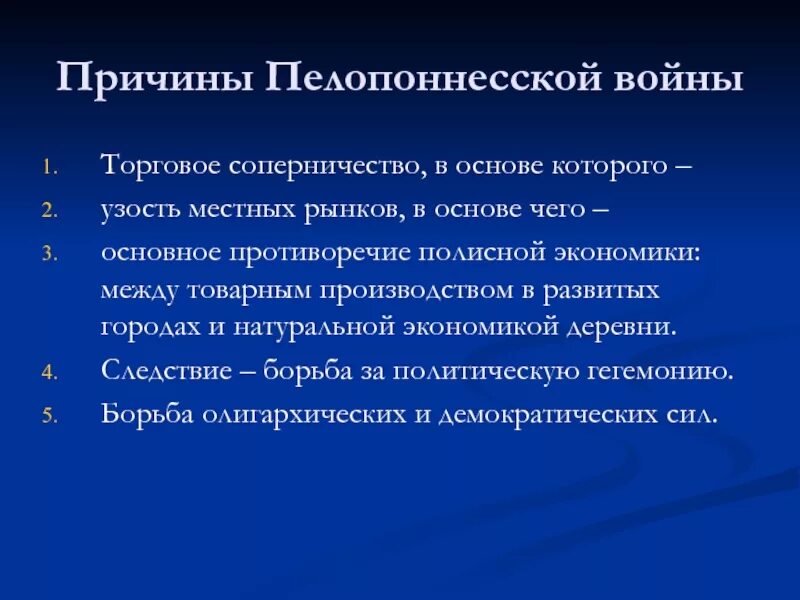 Причины Пелопоннесской войны

1. Торговое соперничество, в основе которого –
2. узость местных рынков, в основе чего –
3. основное противоречие полисной экономики: между товарным производством в развитых городах и натуральной экономикой деревни.
4. Следствие – борьба за политическую гегемонию.
5. Борьба олигархических и демократических сил.